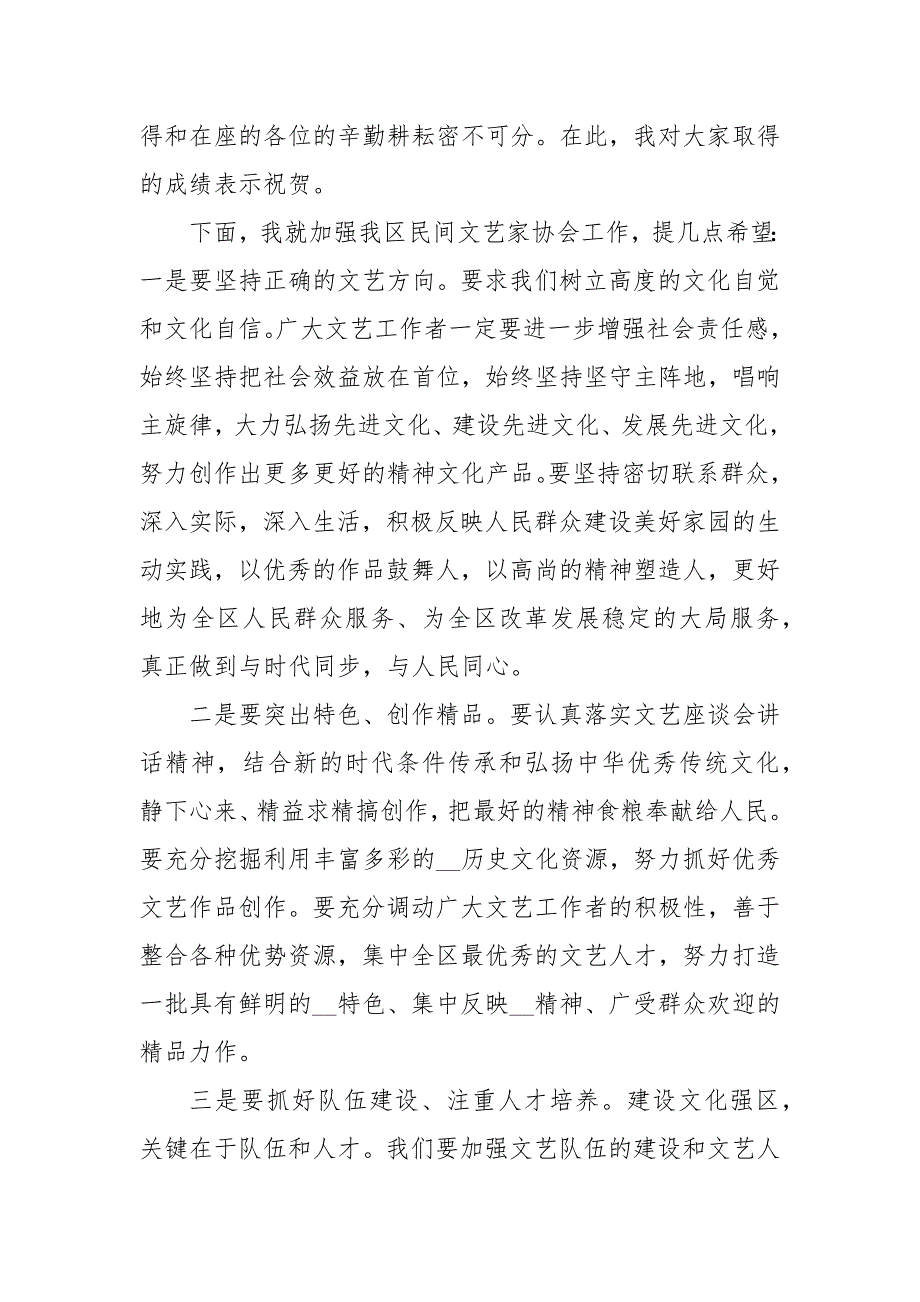 得和在座的各位的辛勤耕耘密不可分。在此，我对大家取得的成绩表示祝贺。

下面，我就加强我区民间文艺家协会工作，提几点希望：一是要坚持正确的文艺方向。要求我们树立高度的文化自觉和文化自信。广大文艺工作者一定要进一步增强社会责任感，始终坚持把社会效益放在首位，始终坚持坚守主阵地，唱响主旋律，大力弘扬先进文化、建设先进文化、发展先进文化，努力创作出更多更好的精神文化产品。要坚持密切联系群众，深入实际，深入生活，积极反映人民群众建设美好家园的生动实践，以优秀的作品鼓舞人，以高尚的精神塑造人，更好地为全区人民群众服务、为全区改革发展稳定的大局服务，真正做到与时代同步，与人民同心。

二是要突出特色、创作精品。要认真落实文艺座谈会讲话精神，结合新的时代条件传承和弘扬中华优秀传统文化，静下心来、精益求精搞创作，把最好的精神食粮奉献给人民。要充分挖掘利用丰富多彩的__历史文化资源，努力抓好优秀文艺作品创作。要充分调动广大文艺工作者的积极性，善于整合各种优势资源，集中全区最优秀的文艺人才，努力打造一批具有鲜明的__特色、集中反映__精神、广受群众欢迎的精品力作。

三是要抓好队伍建设、注重人才培养。建设文化强区，关键在于队伍和人才。我们要加强文艺队伍的建设和文艺人